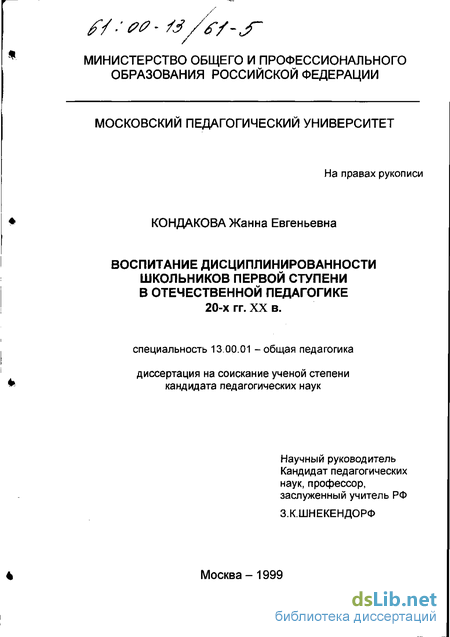 61:00-13/61-5

МИНИСТЕРСТВО ОБЩЕГО И ПРОФЕССИОНАЛЬНОГО ОБРАЗОВАНИЯ РОССИЙСКОЙ ФЕДЕРАЦИИ

МОСКОВСКИЙ ПЕДАГОГИЧЕСКИЙ УНИВЕРСИТЕТ

На правах рукописи

КОНДАКОВА Жанна Евгеньевна

ВОСПИТАНИЕ ДИСЦИПЛИНИРОВАННОСТИ ШКОЛЬНИКОВ ПЕРВОЙ СТУПЕНИ В ОТЕЧЕСТВЕННОЙ ПЕДАГОГИКЕ 20-х гг. XX в.

специальность 13.00.01 – общая педагогика

диссертация на соискание ученой степени кандидата педагогических наук

Научный руководитель
Кандидат педагогических наук, профессор, заслуженный учитель РФ
З.К.ШНЕКЕНДОРФ

Москва – 1999

dsLib.net
библиотека диссертаций